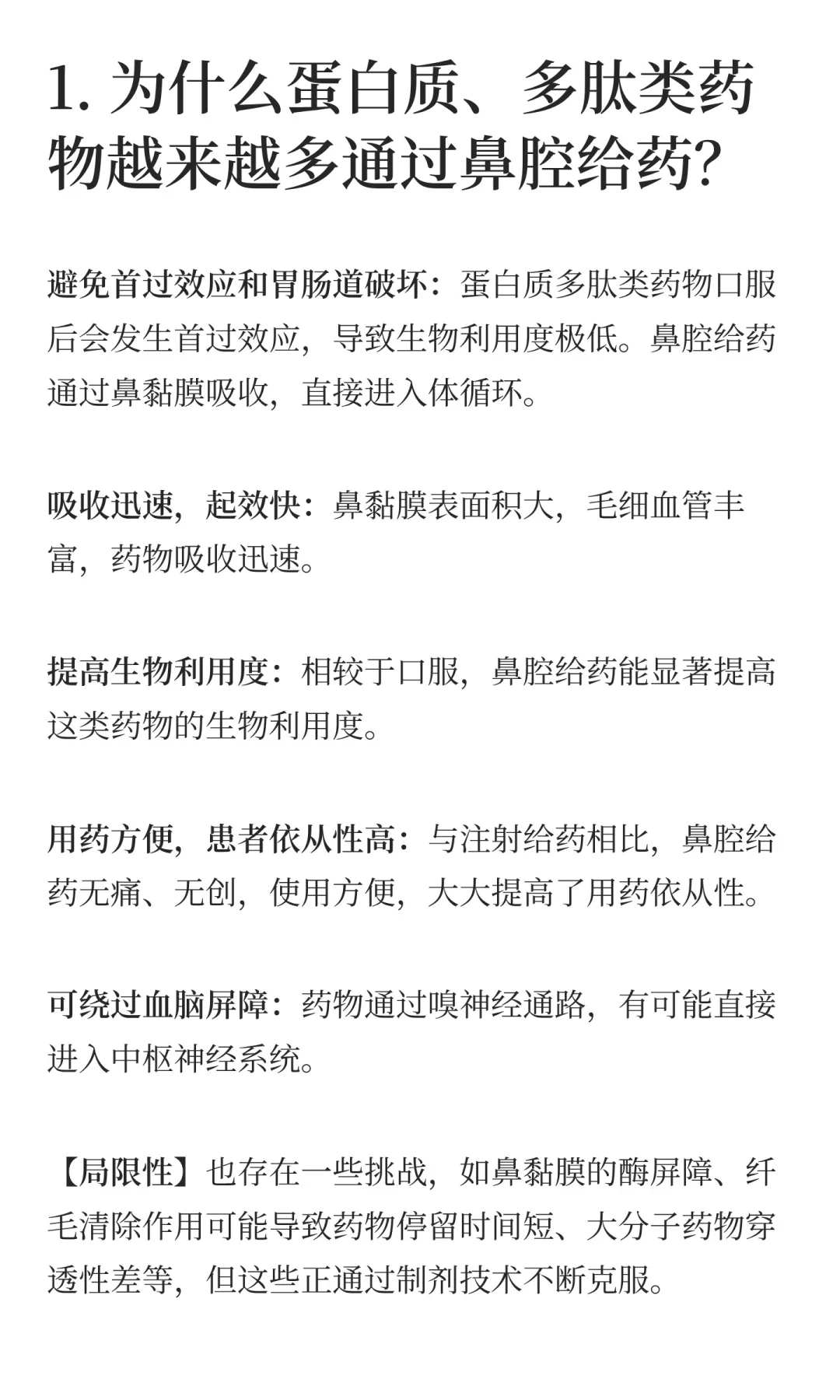 1. 为什么蛋白质、多肽类药物越来越多通过鼻腔给药?

避免首过效应和胃肠道破坏：蛋白质多肽类药物口服后会发生首过效应，导致生物利用度极低。鼻腔给药通过鼻黏膜吸收，直接进入体循环。

吸收迅速，起效快：鼻黏膜表面积大，毛细血管丰富，药物吸收迅速。

提高生物利用度：相较于口服，鼻腔给药能显著提高这类药物的生物利用度。

用药方便，患者依从性高：与注射给药相比，鼻腔给药无痛、无创，使用方便，大大提高了用药依从性。

可绕过血脑屏障：药物通过嗅神经通路，有可能直接进入中枢神经系统。

【局限性】也存在一些挑战，如鼻黏膜的酶屏障、纤毛清除作用可能导致药物停留时间短、大分子药物穿透性差等，但这些正通过制剂技术不断克服。